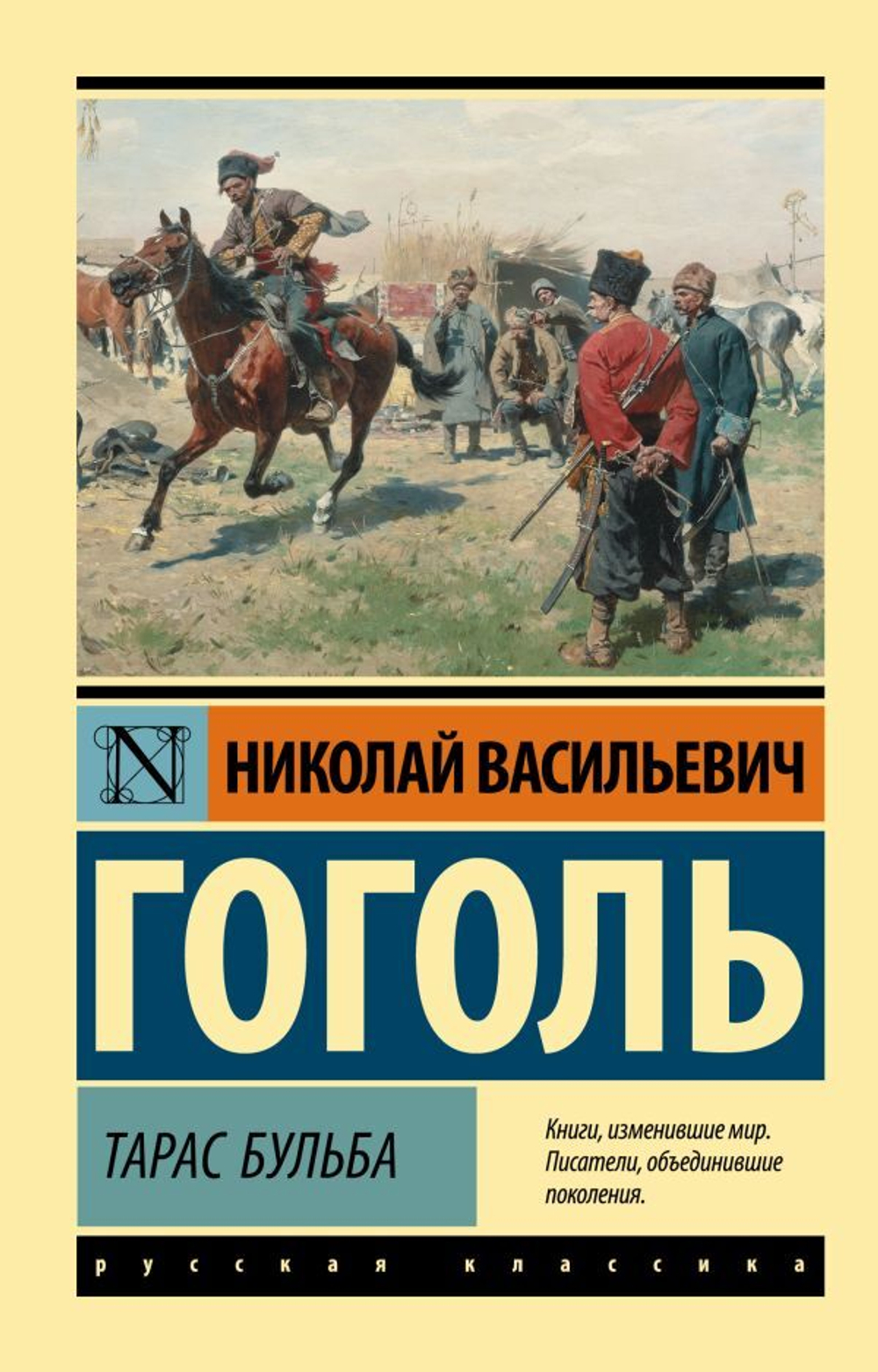 N

НИКОЛАЙ ВАСИЛЬЕВИЧ

ГОГОЛЬ

ТАРАС БУЛЬБА

Книги, изменившие мир. Писатели, объединившие поколения.

русская классика